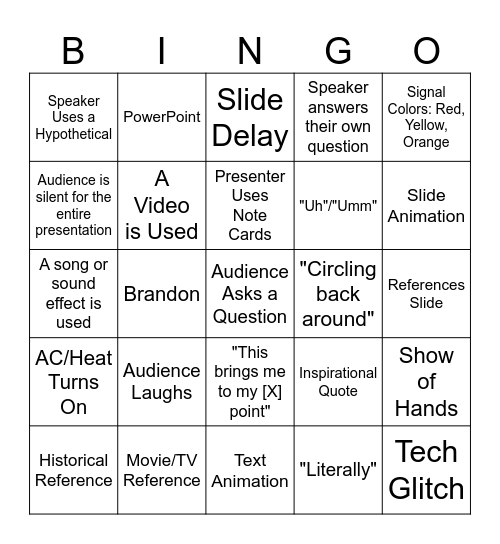 | B | I | N | G | O |
|---|---|---|---|---|
| Speaker Uses a Hypothetical | PowerPoint | Slide Delay | Speaker answers their own question | Signal Colors: Red, Yellow, Orange |
| Audience is silent for the entire presentation | A Video is Used | Presenter Uses Note Cards | "Uh"/"Umm" | Slide Animation |
| A song or sound effect is used | Brandon | Audience Asks a Question | "Circling back around" | References Slide |
| AC/Heat Turns On | Audience Laughs | "This brings me to my [X] point" | Inspirational Quote | Show of Hands |
| Historical Reference | Movie/TV Reference | Text Animation | "Literally" | Tech Glitch |